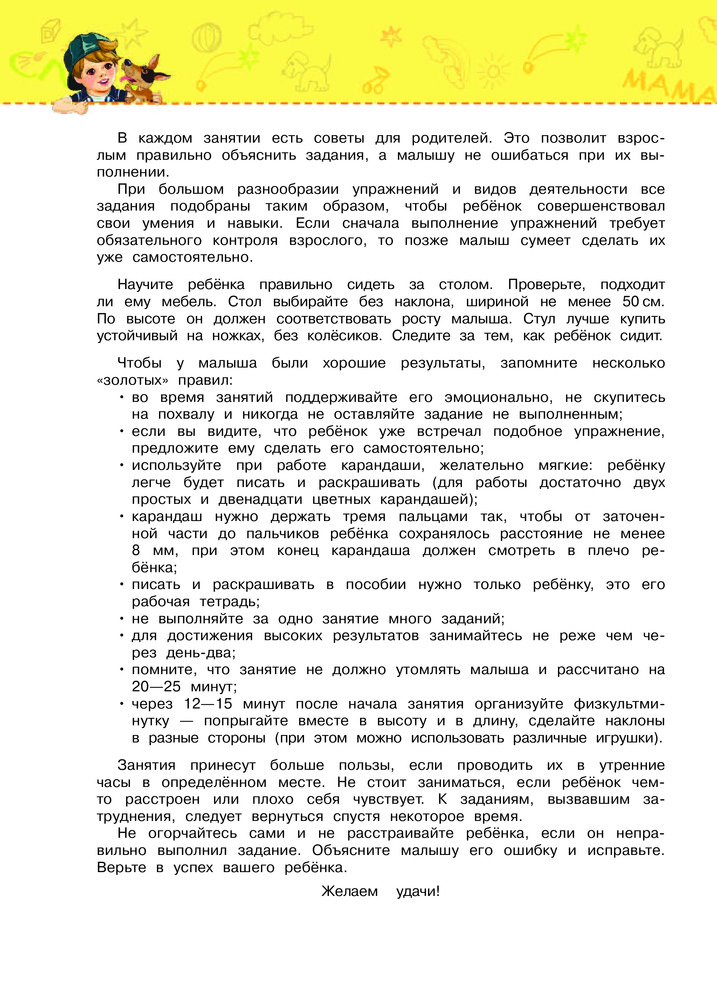 МАМА

В каждом занятии есть советы для родителей. Это позволит взрослым правильно объяснить задания, а малышу не ошибаться при их выполнении.

При большом разнообразии упражнений и видов деятельности все задания подобраны таким образом, чтобы ребёнок совершенствовал свои умения и навыки. Если сначала выполнение упражнений требует обязательного контроля взрослого, то позже малыш сумеет сделать их уже самостоятельно.

Научите ребёнка правильно сидеть за столом. Проверьте, подходит ли ему мебель. Стол выбирайте без наклона, шириной не менее 50 см. По высоте он должен соответствовать росту малыша. Стул лучше купить устойчивый на ножках, без колёсиков. Следите за тем, как ребёнок сидит.

Чтобы у малыша были хорошие результаты, запомните несколько «золотых» правил:
• во время занятий поддерживайте его эмоционально, не скупитесь на похвалу и никогда не оставляйте задание не выполненным;
• если вы видите, что ребёнок уже встречал подобное упражнение, предложите ему сделать его самостоятельно;
• используйте при работе карандаши, желательно мягкие: ребёнку легче будет писать и раскрашивать (для работы достаточно двух простых и двенадцати цветных карандашей);
• карандаш нужно держать тремя пальцами так, чтобы от заточенной части до пальчиков ребёнка сохранялось расстояние не менее 8 мм, при этом конец карандаша должен смотреть в плечо ребёнка;
• писать и раскрашивать в пособии нужно только ребёнку, это его рабочая тетрадь;
• не выполняйте за одно занятие много заданий;
• для достижения высоких результатов занимайтесь не реже чем через день-два;
• помните, что занятие не должно утомлять малыша и рассчитано на 20—25 минут;
• через 12—15 минут после начала занятия организуйте физкультминутку — попрыгайте вместе в высоту и в длину, сделайте наклоны в разные стороны (при этом можно использовать различные игрушки).

Занятия принесут больше пользы, если проводить их в утренние часы в определённом месте. Не стоит заниматься, если ребёнок чем-то расстроен или плохо себя чувствует. К заданиям, вызвавшим затруднения, следует вернуться спустя некоторое время.
Не огорчайтесь сами и не расстраивайте ребёнка, если он неправильно выполнил задание. Объясните малышу его ошибку и исправьте. Верьте в успех вашего ребёнка.

Желаем удачи!